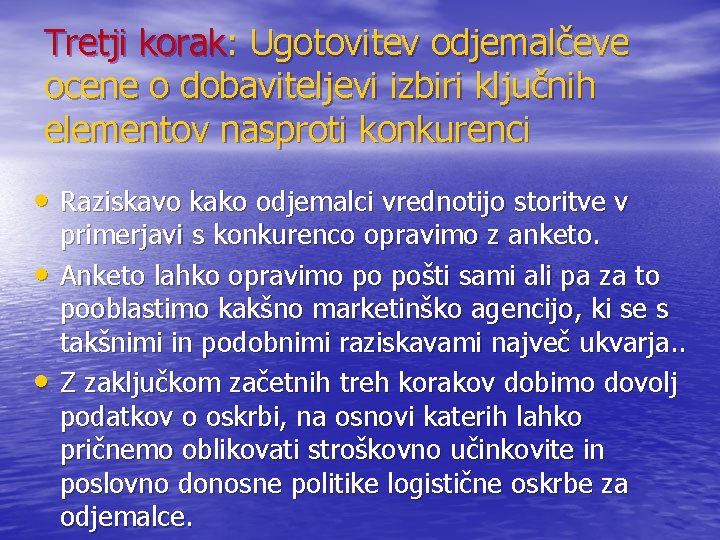 Tretji korak: Ugotovitev odjemalčeve ocene o dobaviteljevi izbiri ključnih elementov nasproti konkurenci

• Raziskavo kako odjemalci vrednotijo storitve v primerjavi s konkurenco opravimo z anketo.
• Anketo lahko opravimo po pošti sami ali pa za to pooblastimo kakšno marketinško agencijo, ki se s takšnimi in podobnimi raziskavami največ ukvarja..
• Z zaključkom začetnih treh korakov dobimo dovolj podatkov o oskrbi, na osnovi katerih lahko pričnemo oblikovati stroškovno učinkovite in poslovno donosne politike logistične oskrbe za odjemalce.